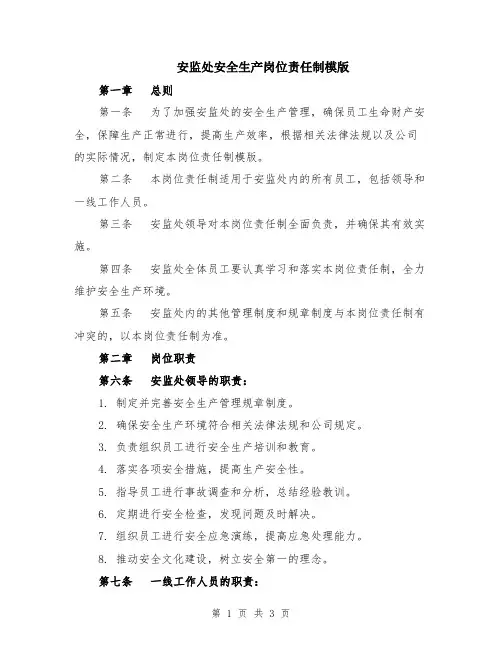 安监处安全生产岗位责任制模版

第一章　总则

第一条　为了加强安监处的安全生产管理，确保员工生命财产安全，保障生产正常进行，提高生产效率，根据相关法律法规以及公司的实际情况，制定本岗位责任制模版。

第二条　本岗位责任制适用于安监处内的所有员工，包括领导和一线工作人员。

第三条　安监处领导对本岗位责任制全面负责，并确保其有效实施。

第四条　安监处全体员工要认真学习和落实本岗位责任制，全力维护安全生产环境。

第五条　安监处内的其他管理制度和规章制度与本岗位责任制有冲突的，以本岗位责任制为准。

第二章　岗位职责

第六条　安监处领导的职责：

1. 制定并完善安全生产管理规章制度。

2. 确保安全生产环境符合相关法律法规和公司规定。

3. 负责组织员工进行安全生产培训和教育。

4. 落实各项安全措施，提高生产安全性。

5. 指导员工进行事故调查和分析，总结经验教训。

6. 定期进行安全检查，发现问题及时解决。

7. 组织员工进行安全应急演练，提高应急处理能力。

8. 推动安全文化建设，树立安全第一的理念。

第七条　一线工作人员的职责：

第 1 页 共 3 页